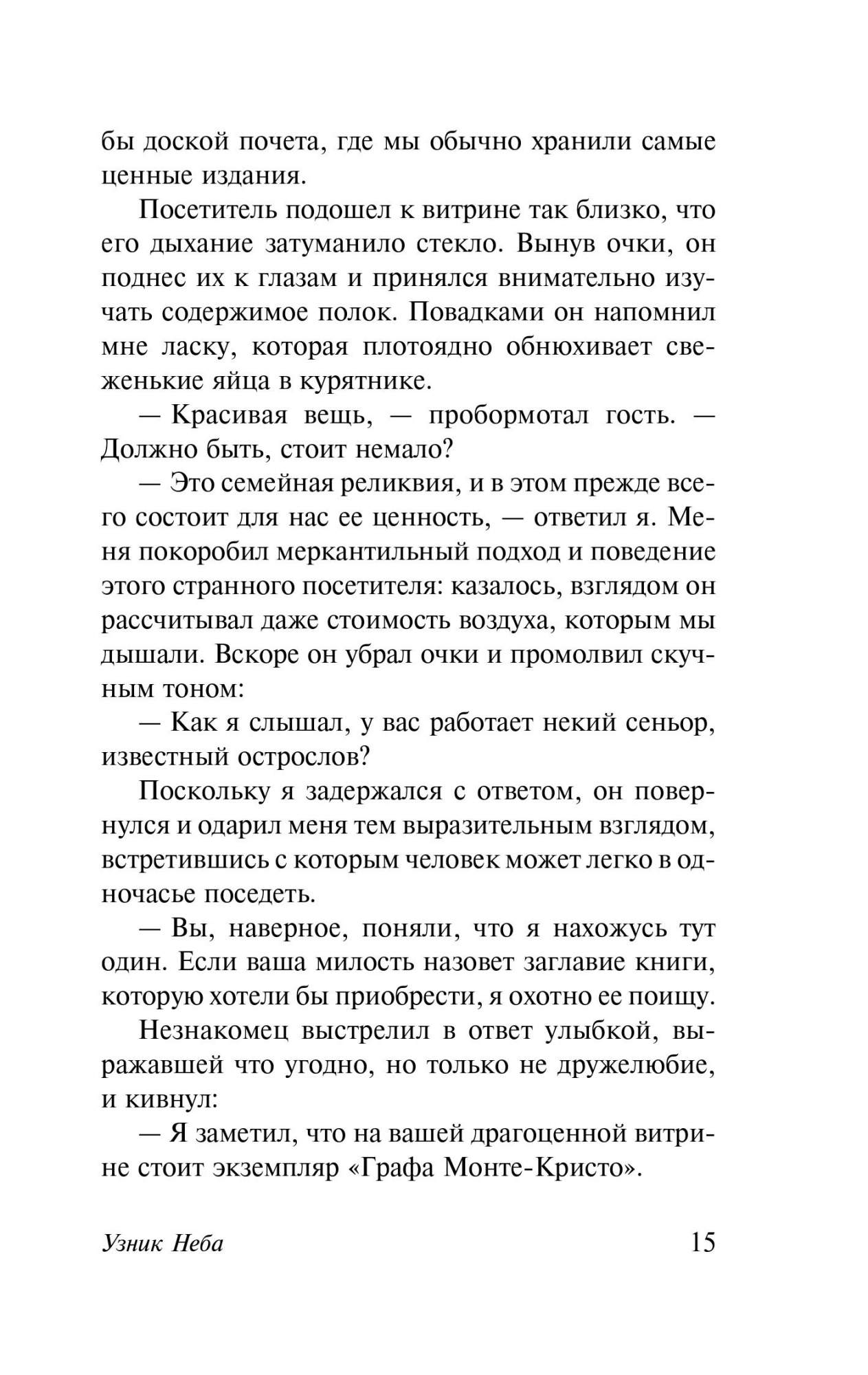 бы доской почета, где мы обычно хранили самые ценные издания.

Посетитель подошел к витрине так близко, что его дыхание затуманило стекло. Вынув очки, он поднес их к глазам и принялся внимательно изучать содержимое полок. Повадками он напомнил мне ласку, которая плотоядно обнюхивает свеженькие яйца в курятнике.

— Красивая вещь, — пробормотал гость. — Должно быть, стоит немало?

— Это семейная реликвия, и в этом прежде всего состоит для нас ее ценность, — ответил я. Меня покоробил меркантильный подход и поведение этого странного посетителя: казалось, взглядом он рассчитывал даже стоимость воздуха, которым мы дышали. Вскоре он убрал очки и промолвил скучным тоном:

— Как я слышал, у вас работает некий сеньор, известный острослов?

Поскольку я задержался с ответом, он повернулся и одарил меня тем выразительным взглядом, встретившись с которым человек может легко в одночасье поседеть.

— Вы, наверное, поняли, что я нахожусь тут один. Если ваша милость назовет заглавие книги, которую хотели бы приобрести, я охотно ее поищу.

Незнакомец выстрелил в ответ улыбкой, выражавшей что угодно, но только не дружелюбие, и кивнул:

— Я заметил, что на вашей драгоценной витрине стоит экземпляр «Графа Монте-Кристо».

Узник Неба 15